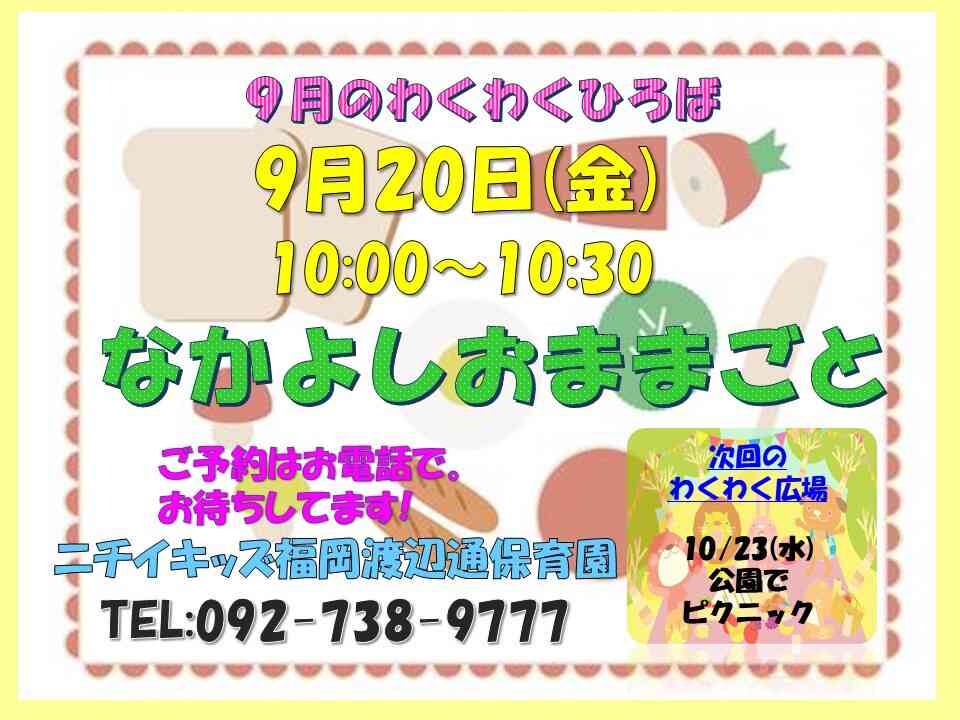 9月のわくわくひろば
9月20日(金)
10:00～10:30
なかよしおままごと

ご予約はお電話で。
お待ちしてます!

ニチイキッズ福岡渡辺通保育園
TEL:092-738-9777

次回の
わくわく広場
10/23(水)
公園で
ピクニック